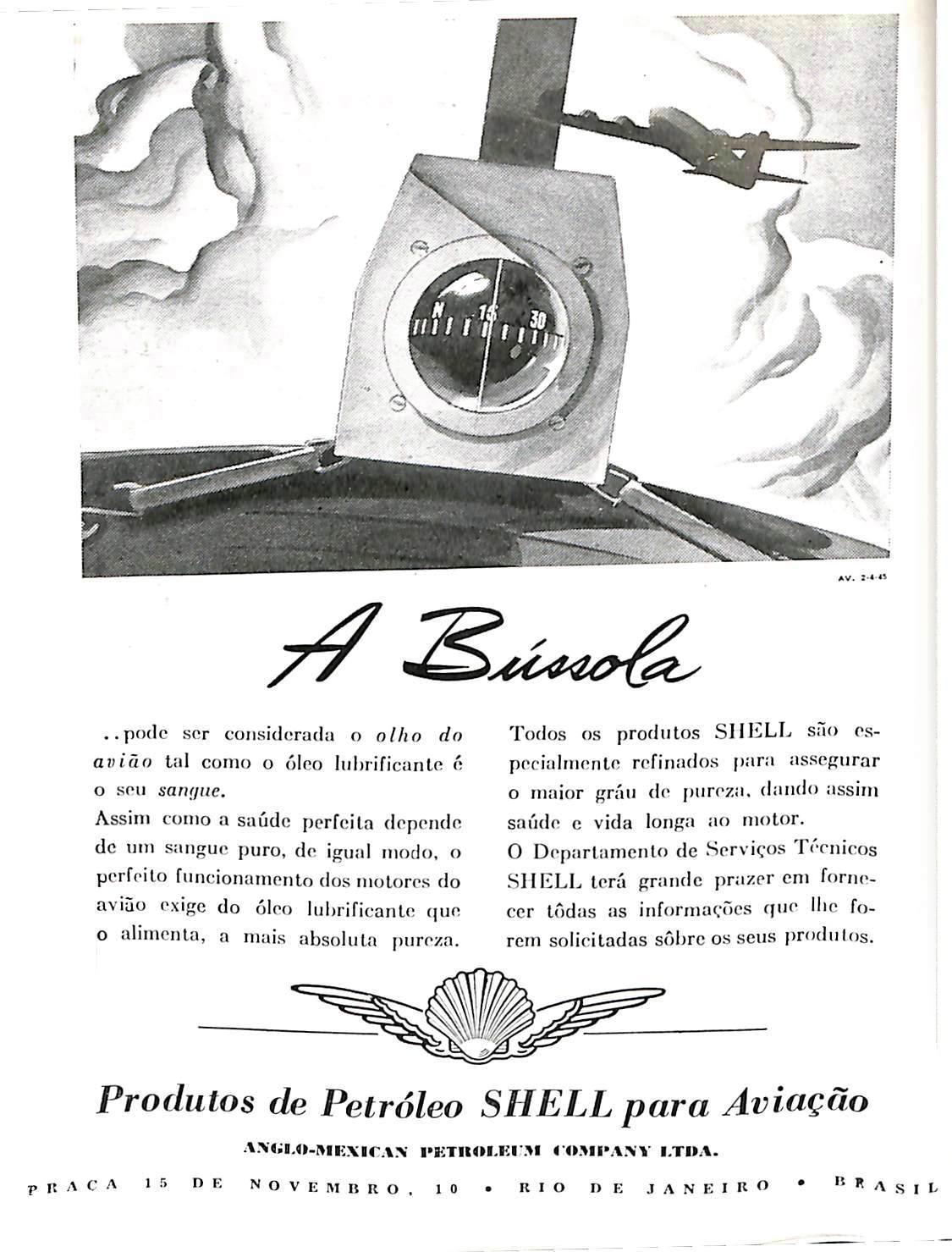 N 15 30

AV. 2-4-45

A Bússola

..pode ser considerada o olho do avião tal como o óleo lubrificante é o seu sangue.

Assim como a saúde perfeita depende de um sangue puro, de igual modo, o perfeito funcionamento dos motores do avião exige do óleo lubrificante que o alimenta, a mais absoluta pureza.

Todos os produtos SHELL são especialmente refinados para assegurar o maior gráu de pureza, dando assim saúde e vida longa ao motor.

O Departamento de Serviços Técnicos SHELL terá grande prazer em fornecer tôdas as informações que lhe forem solicitadas sôbre os seus produtos.

Produtos de Petróleo SHELL para Aviação

ANGLO-MEXICAN PETROLEUM COMPANY LTDA.

PRAÇA 15 DE NOVEMBRO, 10 • RIO DE JANEIRO • BRASIL